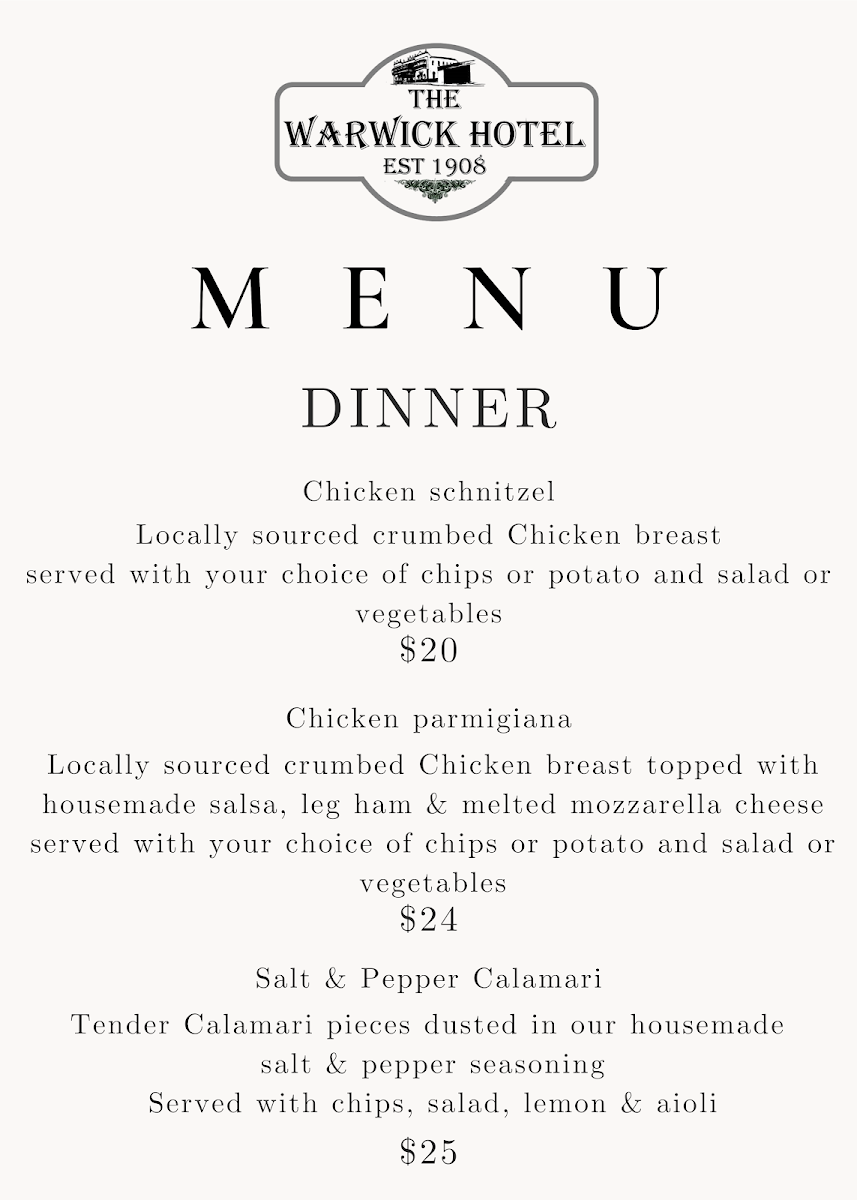 THE
WARWICK HOTEL
EST 1908

MENU

DINNER

Chicken schnitzel

Locally sourced crumbed Chicken breast served with your choice of chips or potato and salad or vegetables

$20

Chicken parmigiana

Locally sourced crumbed Chicken breast topped with housemade salsa, leg ham & melted mozzarella cheese served with your choice of chips or potato and salad or vegetables

$24

Salt & Pepper Calamari

Tender Calamari pieces dusted in our housemade salt & pepper seasoning
Served with chips, salad, lemon & aioli

$25